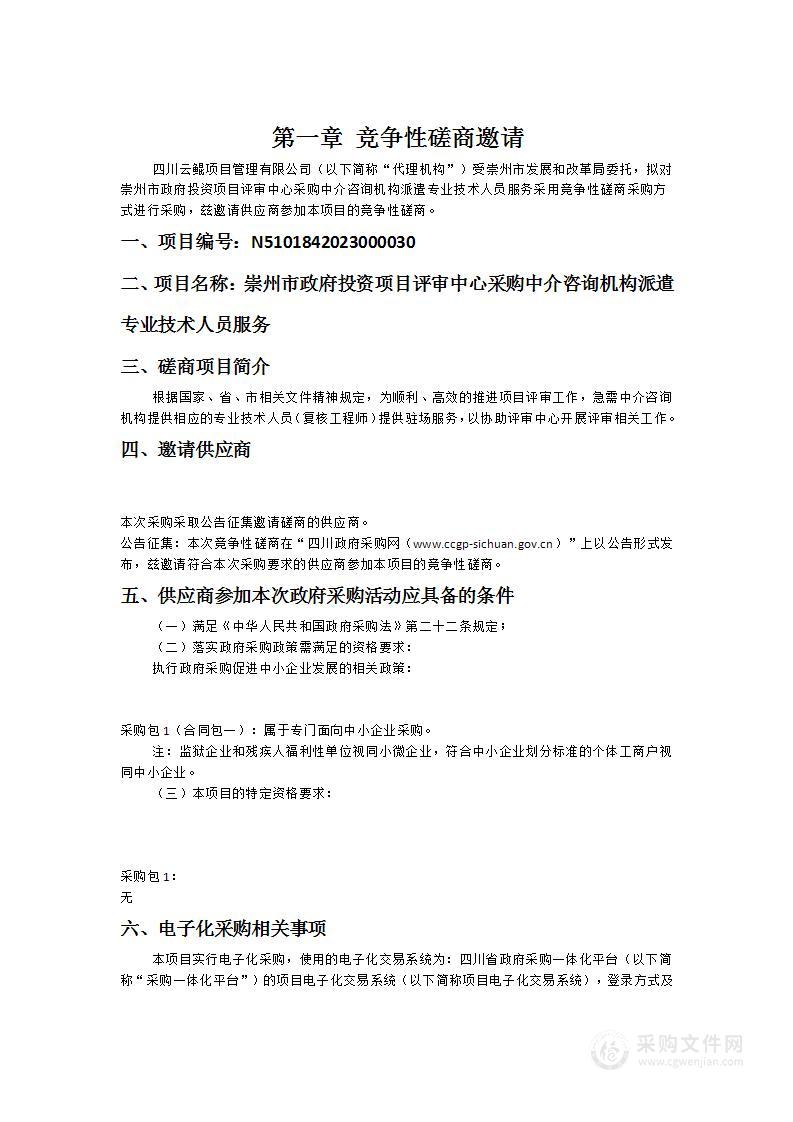 第一章 竞争性磋商邀请

四川云鲲项目管理有限公司（以下简称“代理机构”）受崇州市发展和改革局委托，拟对崇州市政府投资项目评审中心采购中介咨询机构派遣专业技术人员服务采用竞争性磋商采购方式进行采购，兹邀请供应商参加本项目的竞争性磋商。

一、项目编号：N5101842023000030

二、项目名称：崇州市政府投资项目评审中心采购中介咨询机构派遣专业技术人员服务

三、磋商项目简介

根据国家、省、市相关文件精神规定，为顺利、高效的推进项目评审工作，急需中介咨询机构提供相应的专业技术人员（复核工程师）提供驻场服务，以协助评审中心开展评审相关工作。

四、邀请供应商

本次采购采取公告征集邀请磋商的供应商。
公告征集：本次竞争性磋商在“四川政府采购网（www.ccgp-sichuan.gov.cn）”上以公告形式发布，兹邀请符合本次采购要求的供应商参加本项目的竞争性磋商。

五、供应商参加本次政府采购活动应具备的条件

（一）满足《中华人民共和国政府采购法》第二十二条规定；
（二）落实政府采购政策需满足的资格要求：
执行政府采购促进中小企业发展的相关政策：

采购包1（合同包一）：属于专门面向中小企业采购。
注：监狱企业和残疾人福利性单位视同小微企业，符合中小企业划分标准的个体工商户视同中小企业。
（三）本项目的特定资格要求：

采购包1：
无

六、电子化采购相关事项

本项目实行电子化采购，使用的电子化交易系统为：四川省政府采购一体化平台（以下简称“采购一体化平台”）的项目电子化交易系统（以下简称项目电子化交易系统），登录方式及

采购文件网
www.cgwenjian.com